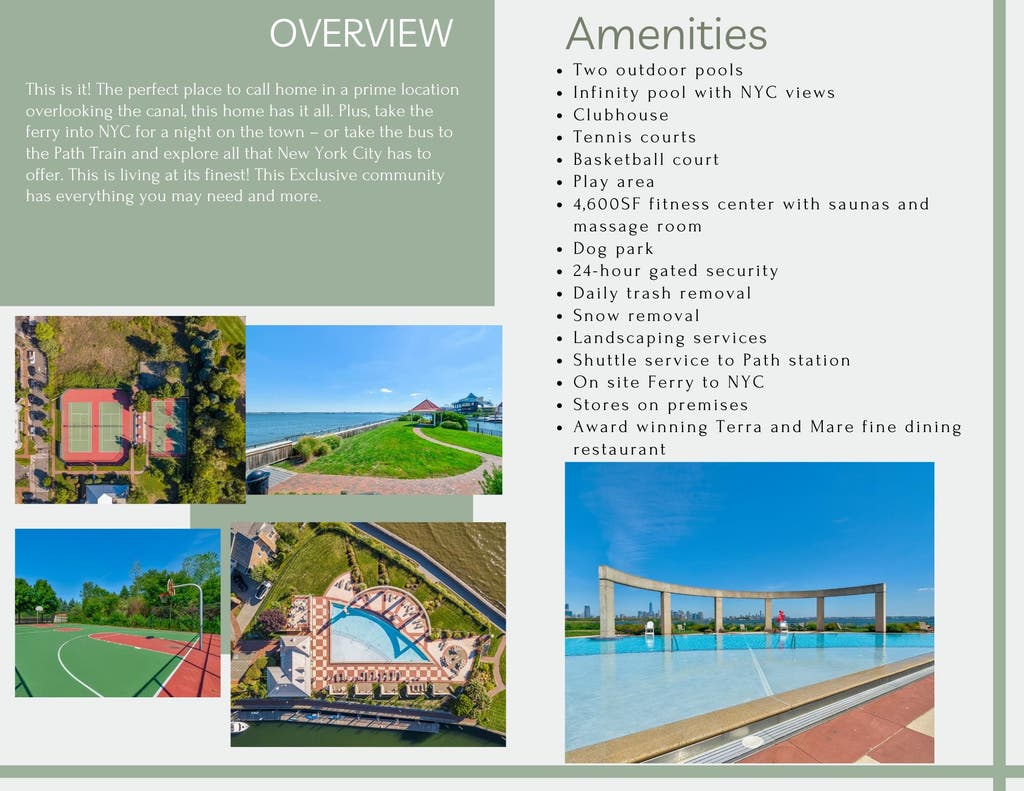 OVERVIEW

This is it! The perfect place to call home in a prime location overlooking the canal, this home has it all. Plus, take the ferry into NYC for a night on the town – or take the bus to the Path Train and explore all that New York City has to offer. This is living at its finest! This Exclusive community has everything you may need and more.

Amenities

• Two outdoor pools
• Infinity pool with NYC views
• Clubhouse
• Tennis courts
• Basketball court
• Play area
• 4,600SF fitness center with saunas and massage room
• Dog park
• 24-hour gated security
• Daily trash removal
• Snow removal
• Landscaping services
• Shuttle service to Path station
• On site Ferry to NYC
• Stores on premises
• Award winning Terra and Mare fine dining restaurant